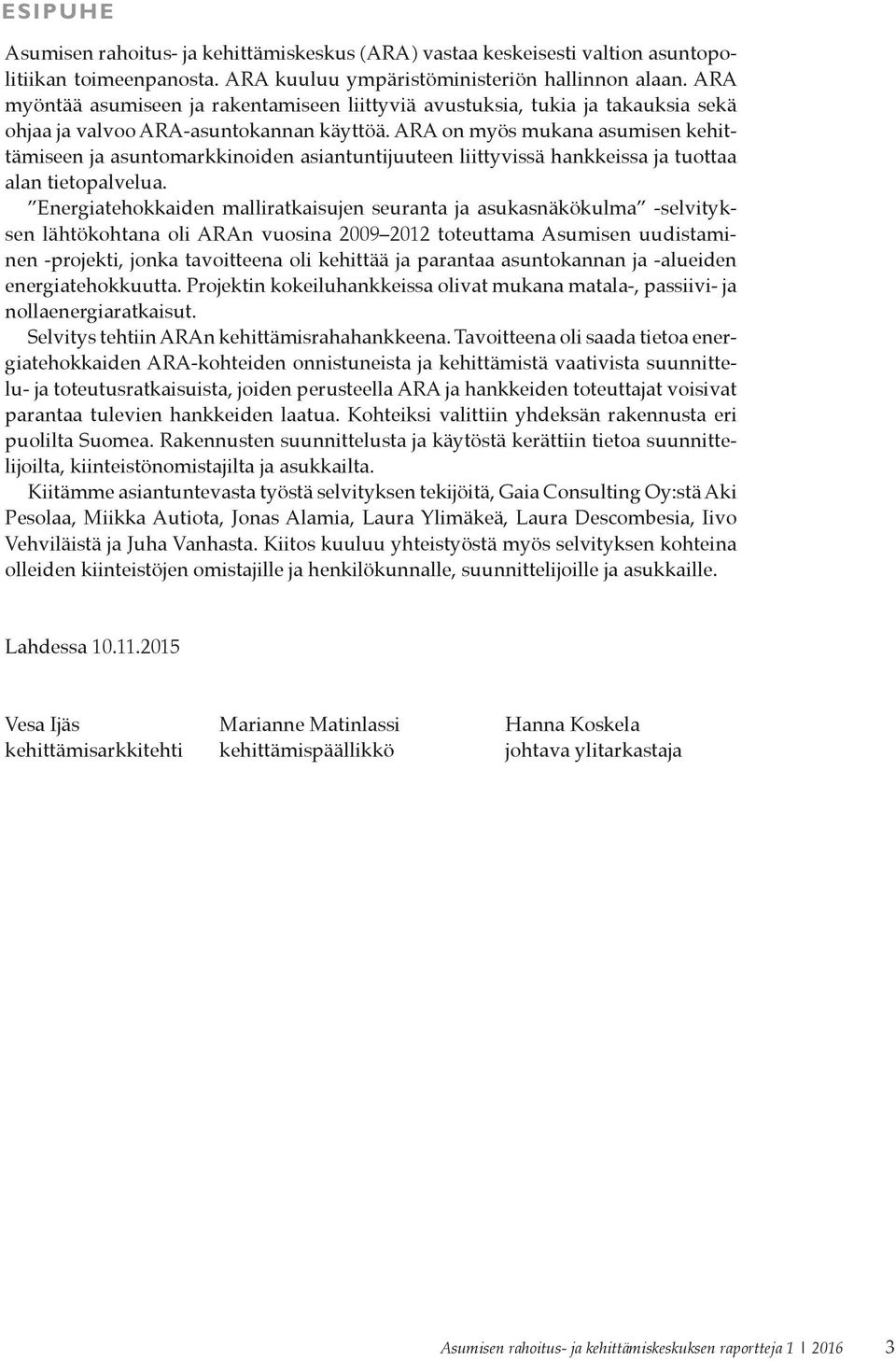 ESIPUHE

Asumisen rahoitus- ja kehittämiskeskus (ARA) vastaa keskeisesti valtion asuntopolitiikan toimeenpanosta. ARA kuuluu ympäristöministeriön hallinnon alaan. ARA myöntää asumiseen ja rakentamiseen liittyviä avustuksia, tukia ja takauksia sekä ohjaa ja valvoo ARA-asuntokannan käyttöä. ARA on myös mukana asumisen kehittämiseen ja asuntomarkkinoiden asiantuntijuuteen liittyvissä hankkeissa ja tuottaa alan tietopalvelua.

”Energiatehokkaiden malliratkaisujen seuranta ja asukasnäkökulma” -selvityksen lähtökohtana oli ARAn vuosina 2009–2012 toteuttama Asumisen uudistaminen -projekti, jonka tavoitteena oli kehittää ja parantaa asuntokannan ja -alueiden energiatehokkuutta. Projektin kokeiluhankkeissa olivat mukana matala-, passiivi- ja nollaenergiaratkaisut.

Selvitys tehtiin ARAn kehittämisrahahankkeena. Tavoitteena oli saada tietoa energiatehokkaiden ARA-kohteiden onnistuneista ja kehittämistä vaativista suunnittelu- ja toteutusratkaisuista, joiden perusteella ARA ja hankkeiden toteuttajat voisivat parantaa tulevien hankkeiden laatua. Kohteiksi valittiin yhdeksän rakennusta eri puolilta Suomea. Rakennusten suunnittelusta ja käytöstä kerättiin tietoa suunnittelijoilta, kiinteistönomistajilta ja asukkailta.

Kiitämme asiantuntevasta työstä selvityksen tekijöitä, Gaia Consulting Oy:stä Aki Pesolaa, Miikka Autiota, Jonas Alamia, Laura Ylimäkeä, Laura Descombesia, Iivo Vehviläistä ja Juha Vanhasta. Kiitos kuuluu yhteistyöstä myös selvityksen kohteina olleiden kiinteistöjen omistajille ja henkilökunnalle, suunnittelijoille ja asukkaille.

Lahdessa 10.11.2015

Vesa Ijäs
kehittämisarkkitehti

Marianne Matinlassi
kehittämispäällikkö

Hanna Koskela
johtava ylitarkastaja

Asumisen rahoitus- ja kehittämiskeskuksen raportteja 1 | 2016 3